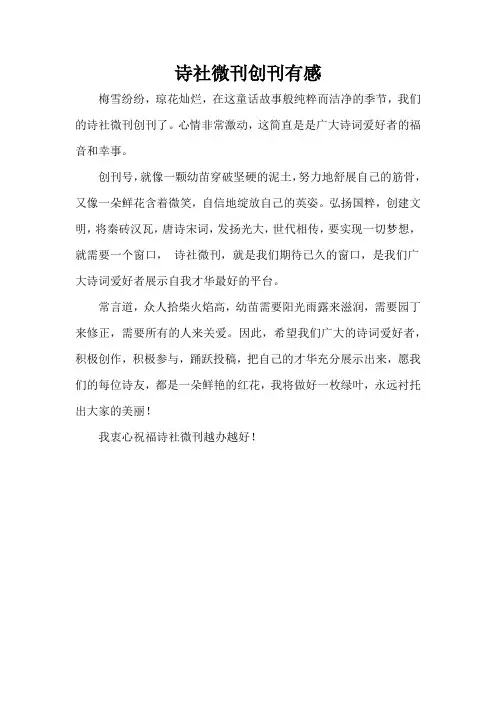 诗社微刊创刊有感

梅雪纷纷，琼花灿烂，在这童话故事般纯粹而洁净的季节，我们的诗社微刊创刊了。心情非常激动，这简直是是广大诗词爱好者的福音和幸事。

创刊号，就像一颗幼苗穿破坚硬的泥土，努力地舒展自己的筋骨，又像一朵鲜花含着微笑，自信地绽放自己的英姿。弘扬国粹，创建文明，将秦砖汉瓦，唐诗宋词，发扬光大，世代相传，要实现一切梦想，就需要一个窗口， 诗社微刊，就是我们期待已久的窗口，是我们广大诗词爱好者展示自我才华最好的平台。

常言道，众人拾柴火焰高，幼苗需要阳光雨露来滋润，需要园丁来修正，需要所有的人来关爱。因此，希望我们广大的诗词爱好者，积极创作，积极参与，踊跃投稿，把自己的才华充分展示出来，愿我们的每位诗友，都是一朵鲜艳的红花，我将做好一枚绿叶，永远衬托出大家的美丽！

我衷心祝福诗社微刊越办越好！